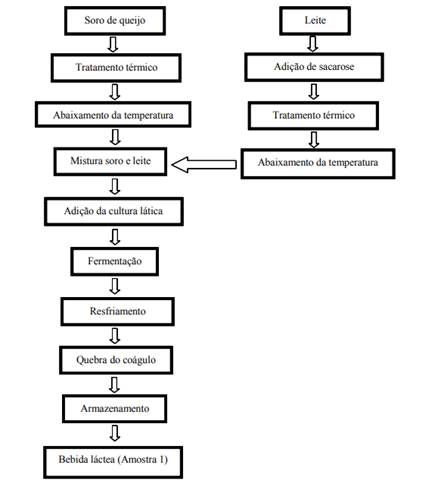 Soro de queijo

Tratamento térmico

Abaixamento da temperatura

Mistura soro e leite

Adição da cultura lática

Fermentação

Resfriamento

Quebra do coágulo

Armazenamento

Bebida láctea (Amostra 1)

Leite

Adição de sacarose

Tratamento térmico

Abaixamento da temperatura